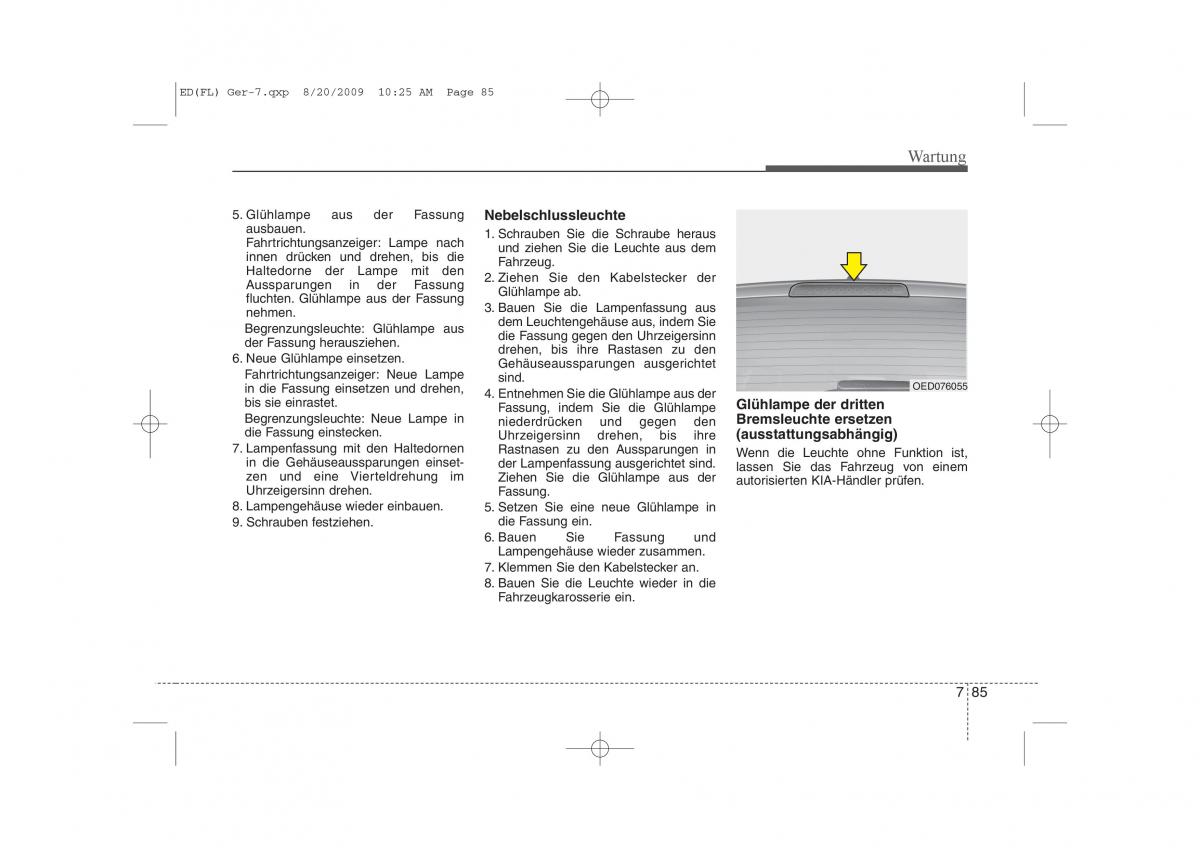 ED(FL) Ger-7.qxp 8/20/2009 10:25 AM Page 85

Wartung

5. Glühlampe aus der Fassung ausbauen.
Fahrtrichtungsanzeiger: Lampe nach innen drücken und drehen, bis die Haltedorne der Lampe mit den Aussparungen in der Fassung fluchten. Glühlampe aus der Fassung nehmen.
Begrenzungsleuchte: Glühlampe aus der Fassung herausziehen.
6. Neue Glühlampe einsetzen.
Fahrtrichtungsanzeiger: Neue Lampe in die Fassung einsetzen und drehen, bis sie einrastet.
Begrenzungsleuchte: Neue Lampe in die Fassung einstecken.
7. Lampenfassung mit den Haltedornen in die Gehäuseaussparungen einsetzen und eine Vierteldrehung im Uhrzeigersinn drehen.
8. Lampengehäuse wieder einbauen.
9. Schrauben festziehen.

Nebelschlussleuchte
1. Schrauben Sie die Schraube heraus und ziehen Sie die Leuchte aus dem Fahrzeug.
2. Ziehen Sie den Kabelstecker der Glühlampe ab.
3. Bauen Sie die Lampenfassung aus dem Leuchtengehäuse aus, indem Sie die Fassung gegen den Uhrzeigersinn drehen, bis ihre Rastasen zu den Gehäuseaussparungen ausgerichtet sind.
4. Entnehmen Sie die Glühlampe aus der Fassung, indem Sie die Glühlampe niederdrücken und gegen den Uhrzeigersinn drehen, bis ihre Rastnasen zu den Aussparungen in der Lampenfassung ausgerichtet sind. Ziehen Sie die Glühlampe aus der Fassung.
5. Setzen Sie eine neue Glühlampe in die Fassung ein.
6. Bauen Sie Fassung und Lampengehäuse wieder zusammen.
7. Klemmen Sie den Kabelstecker an.
8. Bauen Sie die Leuchte wieder in die Fahrzeugkarosserie ein.

OED076055

Glühlampe der dritten Bremsleuchte ersetzen (ausstattungsabhängig)
Wenn die Leuchte ohne Funktion ist, lassen Sie das Fahrzeug von einem autorisierten KIA-Händler prüfen.

7 85